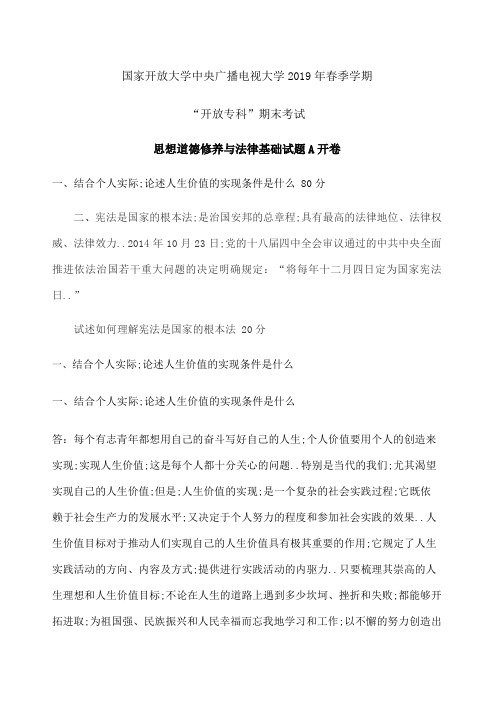 国家开放大学中央广播电视大学2019年春季学期

“开放专科”期末考试

思想道德修养与法律基础试题A开卷

一、结合个人实际;论述人生价值的实现条件是什么 80分

二、宪法是国家的根本法;是治国安邦的总章程;具有最高的法律地位、法律权威、法律效力..2014年10月23日;党的十八届四中全会审议通过的中共中央全面推进依法治国若干重大问题的决定明确规定：“将每年十二月四日定为国家宪法日..”

试述如何理解宪法是国家的根本法 20分

一、结合个人实际;论述人生价值的实现条件是什么

一、结合个人实际;论述人生价值的实现条件是什么

答：每个有志青年都想用自己的奋斗写好自己的人生;个人价值要用个人的创造来实现;实现人生价值;这是每个人都十分关心的问题..特别是当代的我们;尤其渴望实现自己的人生价值;但是;人生价值的实现;是一个复杂的社会实践过程;它既依赖于社会生产力的发展水平;又决定于个人努力的程度和参加社会实践的效果..人生价值目标对于推动人们实现自己的人生价值具有极其重要的作用;它规定了人生实践活动的方向、内容及方式;提供进行实践活动的内驱力..只要梳理其崇高的人生理想和人生价值目标;不论在人生的道路上遇到多少坎坷、挫折和失败;都能够开拓进取;为祖国强、民族振兴和人民幸福而忘我地学习和工作;以不懈的努力创造出